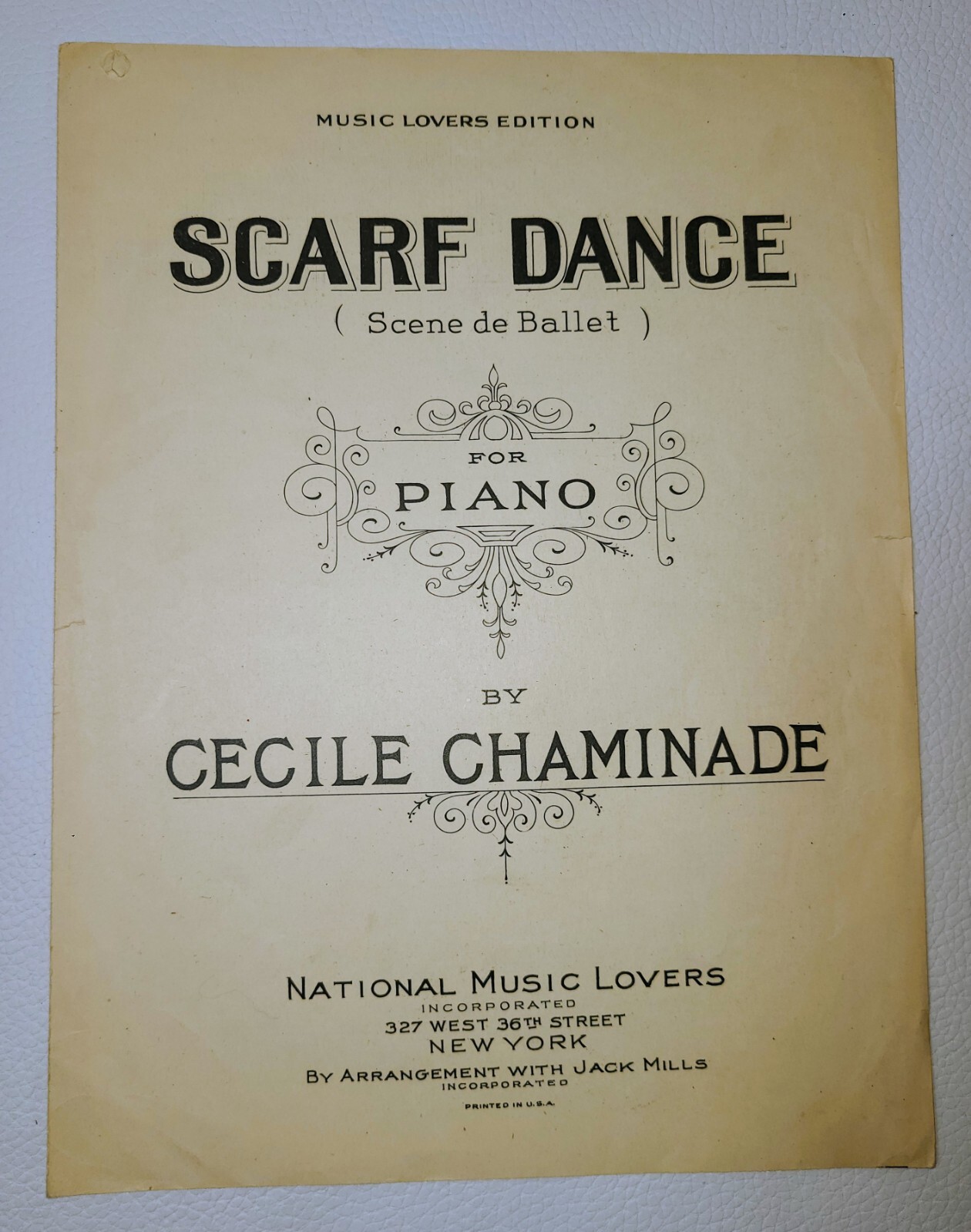 MUSIC LOVERS EDITION

SCARF DANCE

( Scene de Ballet )

FOR

PIANO

BY

CECILE CHAMINADE

NATIONAL MUSIC LOVERS
INCORPORATED
327 WEST 36TH STREET
NEW YORK
BY ARRANGEMENT WITH JACK MILLS
INCORPORATED

PRINTED IN U.S.A.